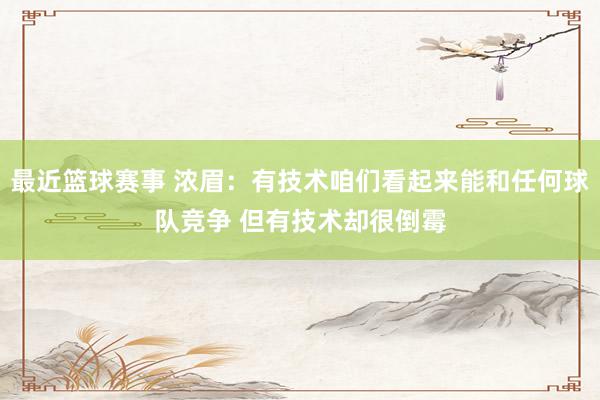 最近篮球赛事 浓眉：有技术咱们看起来能和任何球队竞争 但有技术却很倒霉